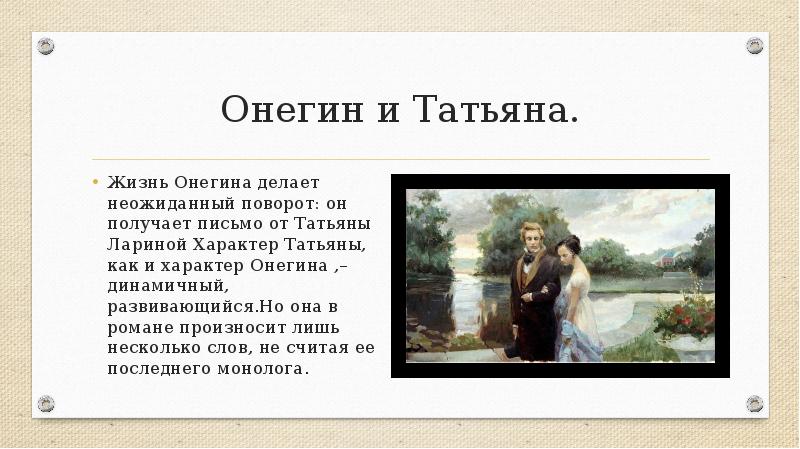 Онегин и Татьяна.

• Жизнь Онегина делает неожиданный поворот: он получает письмо от Татьяны Лариной Характер Татьяны, как и характер Онегина ,– динамичный, развивающийся.Но она в романе произносит лишь несколько слов, не считая ее последнего монолога.